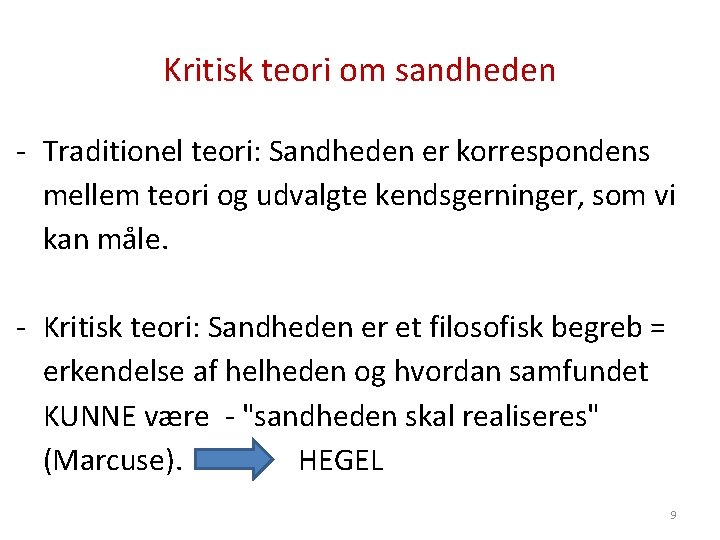 Kritisk teori om sandheden

- Traditionel teori: Sandheden er korrespondens mellem teori og udvalgte kendsgerninger, som vi kan måle.

- Kritisk teori: Sandheden er et filosofisk begreb = erkendelse af helheden og hvordan samfundet KUNNE være - "sandheden skal realiseres" (Marcuse). HEGEL

9